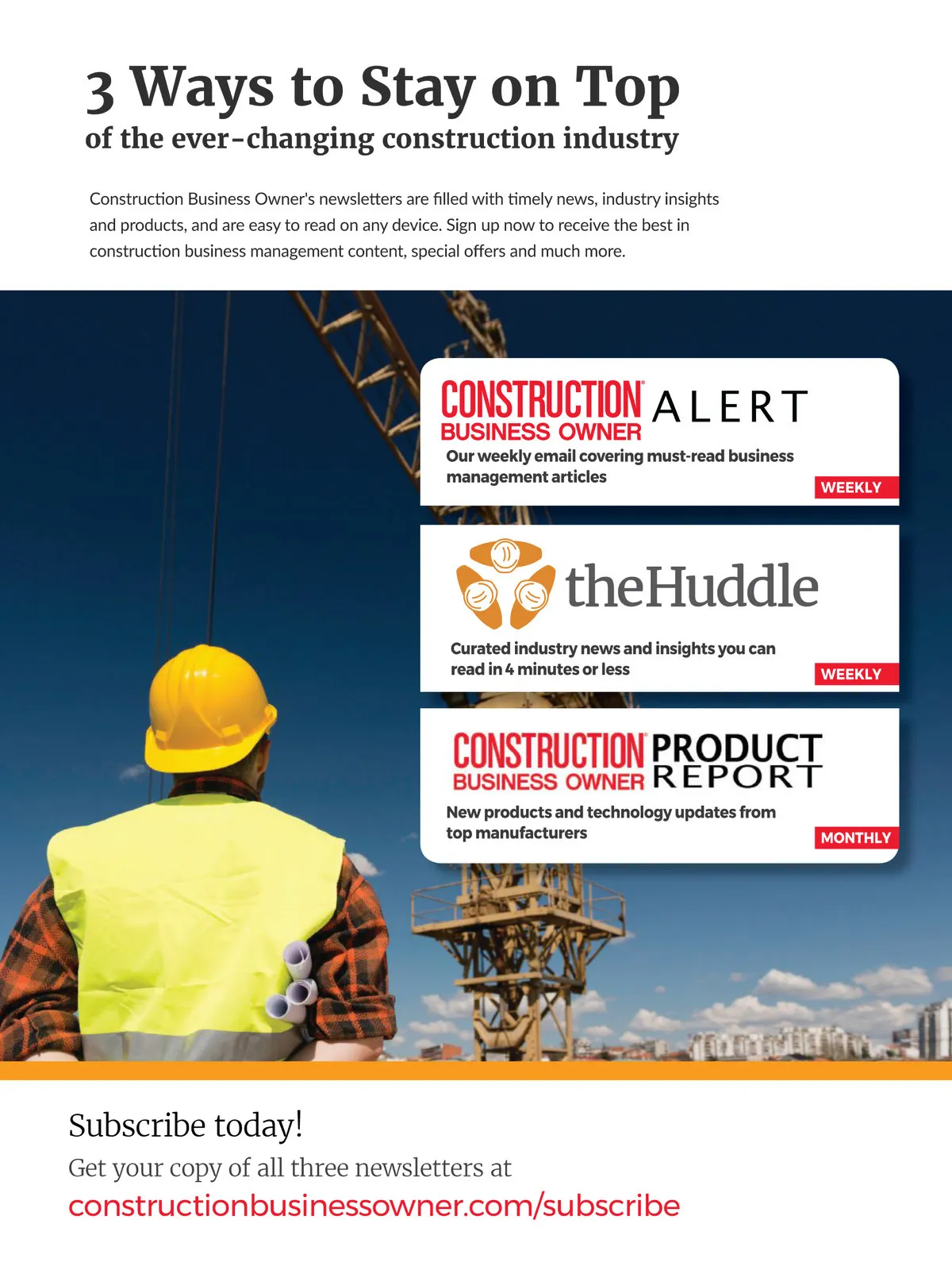 3 Ways to Stay on Top
of the ever-changing construction industry

Construction Business Owner's newsletters are filled with timely news, industry insights and products, and are easy to read on any device. Sign up now to receive the best in construction business management content, special offers and much more.

CONSTRUCTION BUSINESS OWNER ALERT

Our weekly email covering must-read business management articles

WEEKLY

theHuddle

Curated industry news and insights you can read in 4 minutes or less

WEEKLY

CONSTRUCTION BUSINESS OWNER PRODUCT REPORT

New products and technology updates from top manufacturers

MONTHLY

Subscribe today!

Get your copy of all three newsletters at

constructionbusinessowner.com/subscribe